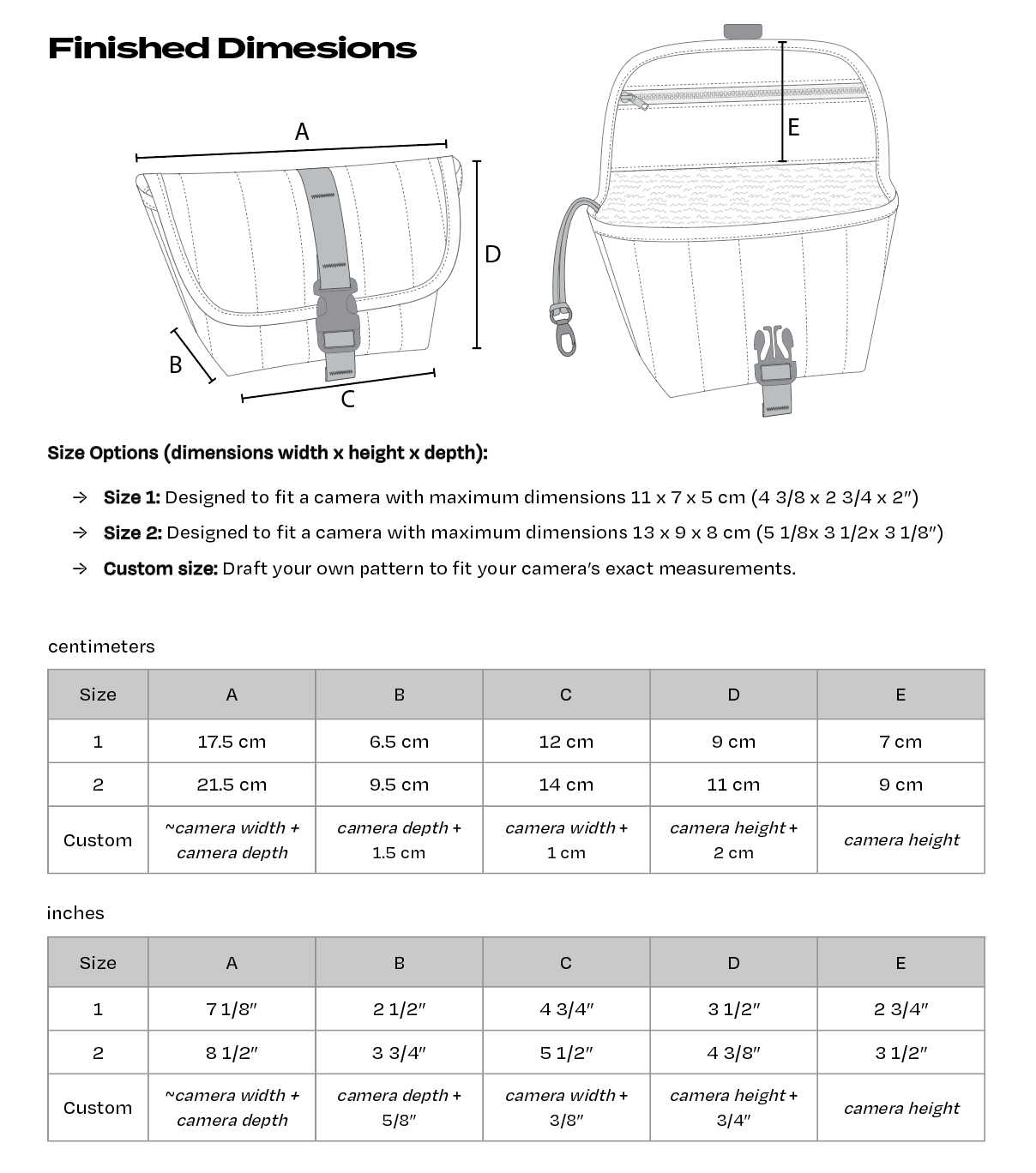 Finished Dimesions

A

B

C

D

E

Size Options (dimensions width x height x depth):

→ Size 1: Designed to fit a camera with maximum dimensions 11 x 7 x 5 cm (4 3/8 x 2 3/4 x 2″)

→ Size 2: Designed to fit a camera with maximum dimensions 13 x 9 x 8 cm (5 1/8x 3 1/2x 3 1/8″)

→ Custom size: Draft your own pattern to fit your camera's exact measurements.

centimeters

| Size | A | B | C | D | E |
|---|---|---|---|---|---|
| 1 | 17.5 cm | 6.5 cm | 12 cm | 9 cm | 7 cm |
| 2 | 21.5 cm | 9.5 cm | 14 cm | 11 cm | 9 cm |
| Custom | ~camera width + camera depth | camera depth + 1.5 cm | camera width + 1 cm | camera height + 2 cm | camera height |

inches

| Size | A | B | C | D | E |
|---|---|---|---|---|---|
| 1 | 7 1/8″ | 2 1/2″ | 4 3/4″ | 3 1/2″ | 2 3/4″ |
| 2 | 8 1/2″ | 3 3/4″ | 5 1/2″ | 4 3/8″ | 3 1/2″ |
| Custom | ~camera width + camera depth | camera depth + 5/8″ | camera width + 3/8″ | camera height + 3/4″ | camera height |